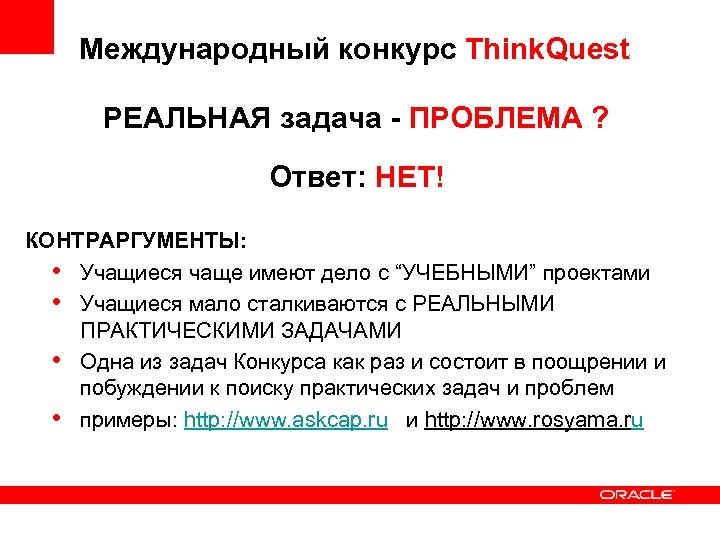 Международный конкурс ThinkQuest

РЕАЛЬНАЯ задача - ПРОБЛЕМА ?

Ответ: НЕТ!

КОНТРАРГУМЕНТЫ:

• Учащиеся чаще имеют дело с "УЧЕБНЫМИ" проектами
• Учащиеся мало сталкиваются с РЕАЛЬНЫМИ ПРАКТИЧЕСКИМИ ЗАДАЧАМИ
• Одна из задач Конкурса как раз и состоит в поощрении и побуждении к поиску практических задач и проблем
• примеры: http://www.askcap.ru и http://www.rosyama.ru

ORACLE